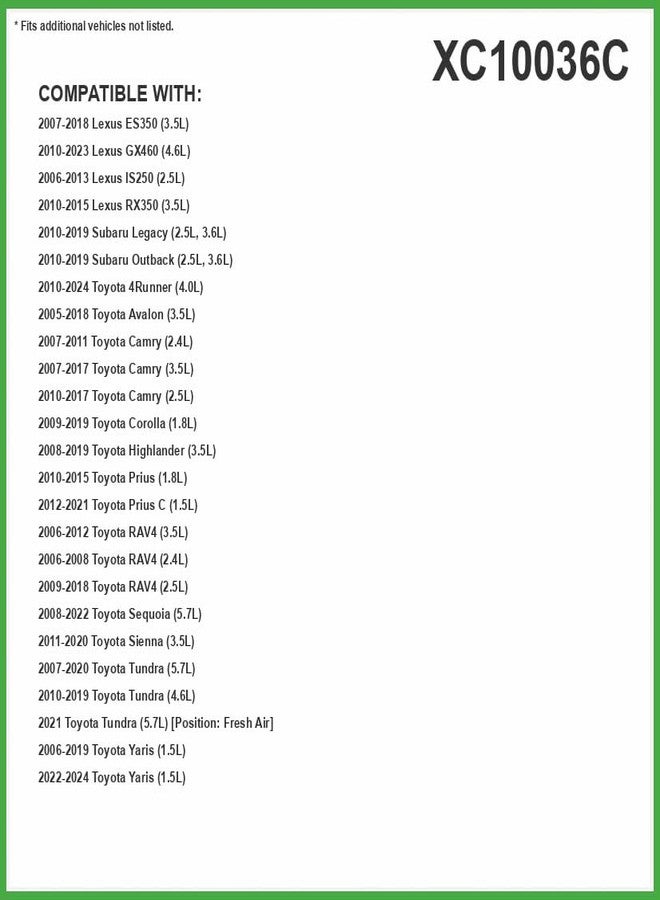 * Fits additional vehicles not listed.

XC10036C

COMPATIBLE WITH:

2007-2018 Lexus ES350 (3.5L)
2010-2023 Lexus GX460 (4.6L)
2006-2013 Lexus IS250 (2.5L)
2010-2015 Lexus RX350 (3.5L)
2010-2019 Subaru Legacy (2.5L, 3.6L)
2010-2019 Subaru Outback (2.5L, 3.6L)
2010-2024 Toyota 4Runner (4.0L)
2005-2018 Toyota Avalon (3.5L)
2007-2011 Toyota Camry (2.4L)
2007-2017 Toyota Camry (3.5L)
2010-2017 Toyota Camry (2.5L)
2009-2019 Toyota Corolla (1.8L)
2008-2019 Toyota Highlander (3.5L)
2010-2015 Toyota Prius (1.8L)
2012-2021 Toyota Prius C (1.5L)
2006-2012 Toyota RAV4 (3.5L)
2006-2008 Toyota RAV4 (2.4L)
2009-2018 Toyota RAV4 (2.5L)
2008-2022 Toyota Sequoia (5.7L)
2011-2020 Toyota Sienna (3.5L)
2007-2020 Toyota Tundra (5.7L)
2010-2019 Toyota Tundra (4.6L)
2021 Toyota Tundra (5.7L) [Position: Fresh Air]
2006-2019 Toyota Yaris (1.5L)
2022-2024 Toyota Yaris (1.5L)